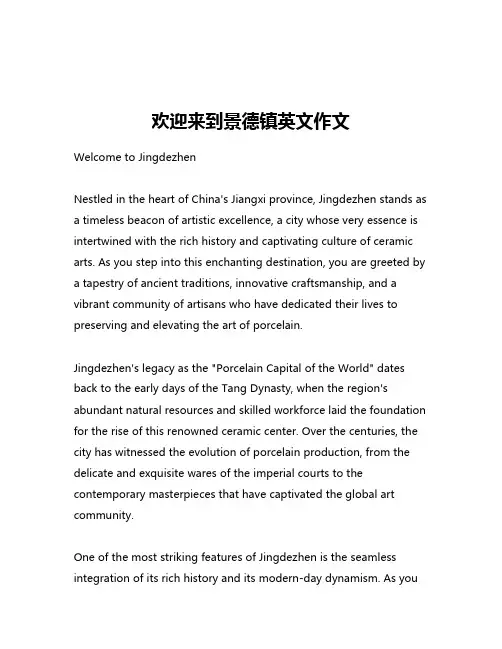 欢迎来到景德镇英文作文

Welcome to Jingdezhen

Nestled in the heart of China's Jiangxi province, Jingdezhen stands as a timeless beacon of artistic excellence, a city whose very essence is intertwined with the rich history and captivating culture of ceramic arts. As you step into this enchanting destination, you are greeted by a tapestry of ancient traditions, innovative craftsmanship, and a vibrant community of artisans who have dedicated their lives to preserving and elevating the art of porcelain.

Jingdezhen's legacy as the "Porcelain Capital of the World" dates back to the early days of the Tang Dynasty, when the region's abundant natural resources and skilled workforce laid the foundation for the rise of this renowned ceramic center. Over the centuries, the city has witnessed the evolution of porcelain production, from the delicate and exquisite wares of the imperial courts to the contemporary masterpieces that have captivated the global art community.

One of the most striking features of Jingdezhen is the seamless integration of its rich history and its modern-day dynamism. As you